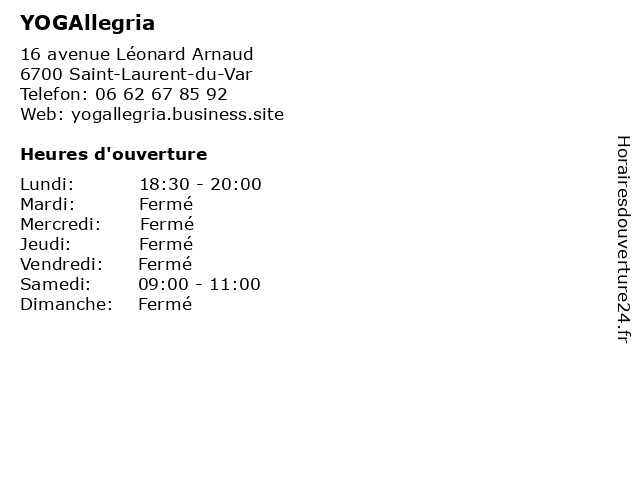 YOGAllegria

16 avenue Léonard Arnaud
6700 Saint-Laurent-du-Var
Telefon: 06 62 67 85 92
Web: yogallegria.business.site

Heures d'ouverture

Lundi: 18:30 - 20:00
Mardi: Fermé
Mercredi: Fermé
Jeudi: Fermé
Vendredi: Fermé
Samedi: 09:00 - 11:00
Dimanche: Fermé

Horairesdouverture24.fr